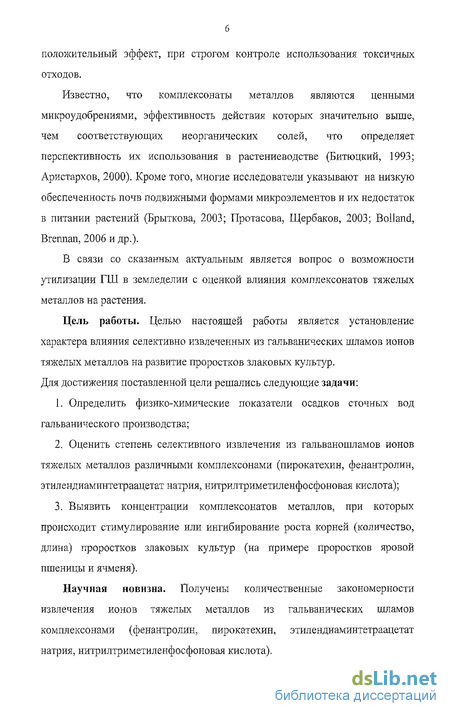 6

положительный эффект, при строгом контроле использования токсичных отходов.

Известно, что комплексонаты металлов являются ценными микроудобрениями, эффективность действия которых значительно выше, чем соответствующих неорганических солей, что определяет перспективность их использования в растениеводстве (Битюцкий, 1993; Аристархов, 2000). Кроме того, многие исследователи указывают на низкую обеспеченность почв подвижными формами микроэлементов и их недостаток в питании растений (Брыткова, 2003; Протасова, Щербаков, 2003; Bolland, Brennan, 2006 и др.).

В связи со сказанным актуальным является вопрос о возможности утилизации ГШ в земледелии с оценкой влияния комплексонатов тяжелых металлов на растения.

Цель работы. Целью настоящей работы является установление характера влияния селективно извлеченных из гальванических шламов ионов тяжелых металлов на развитие проростков злаковых культур.

Для достижения поставленной цели решались следующие задачи:

1. Определить физико-химические показатели осадков сточных вод гальванического производства;

2. Оценить степень селективного извлечения из гальваношламов ионов тяжелых металлов различными комплексонами (пирокатехин, фенантролин, этилендиаминтетраацетат натрия, нитрилтриметиленфосфоновая кислота);

3. Выявить концентрации комплексонатов металлов, при которых происходит стимулирование или ингибирование роста корней (количество, длина) проростков злаковых культур (на примере проростков яровой пшеницы и ячменя).

Научная новизна. Получены количественные закономерности извлечения ионов тяжелых металлов из гальванических шламов комплексонами (фенантролин, пирокатехин, этилендиаминтетраацетат натрия, нитрилтриметиленфосфоновая кислота).

dsLib.net
библиотека диссертаций